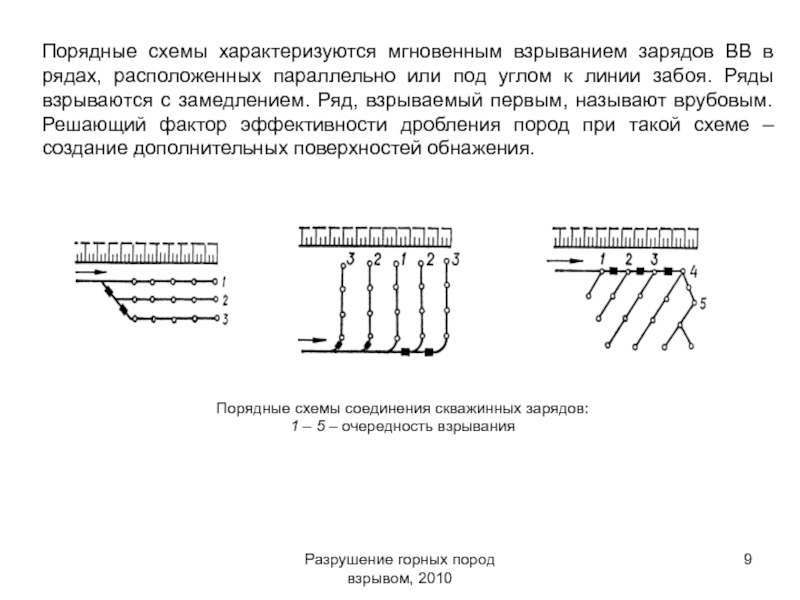 Порядные схемы характеризуются мгновенным взрыванием зарядов ВВ в рядах, расположенных параллельно или под углом к линии забоя. Ряды взрываются с замедлением. Ряд, взрываемый первым, называют врубовым. Решающий фактор эффективности дробления пород при такой схеме – создание дополнительных поверхностей обнажения.

1
2
3

3 2 1 2 3

1 2 3 4
5

Порядные схемы соединения скважинных зарядов:
1 – 5 – очередность взрывания

Разрушение горных пород взрывом, 2010

9